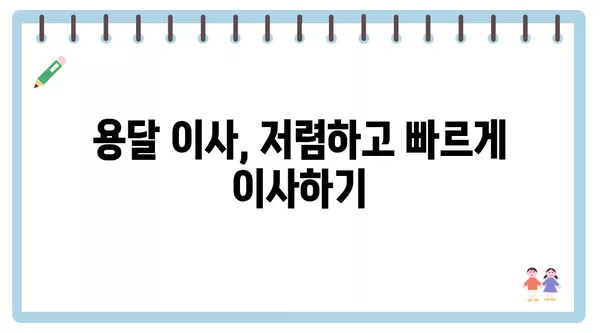 용달 이사, 저렴하고 빠르게 이사하기